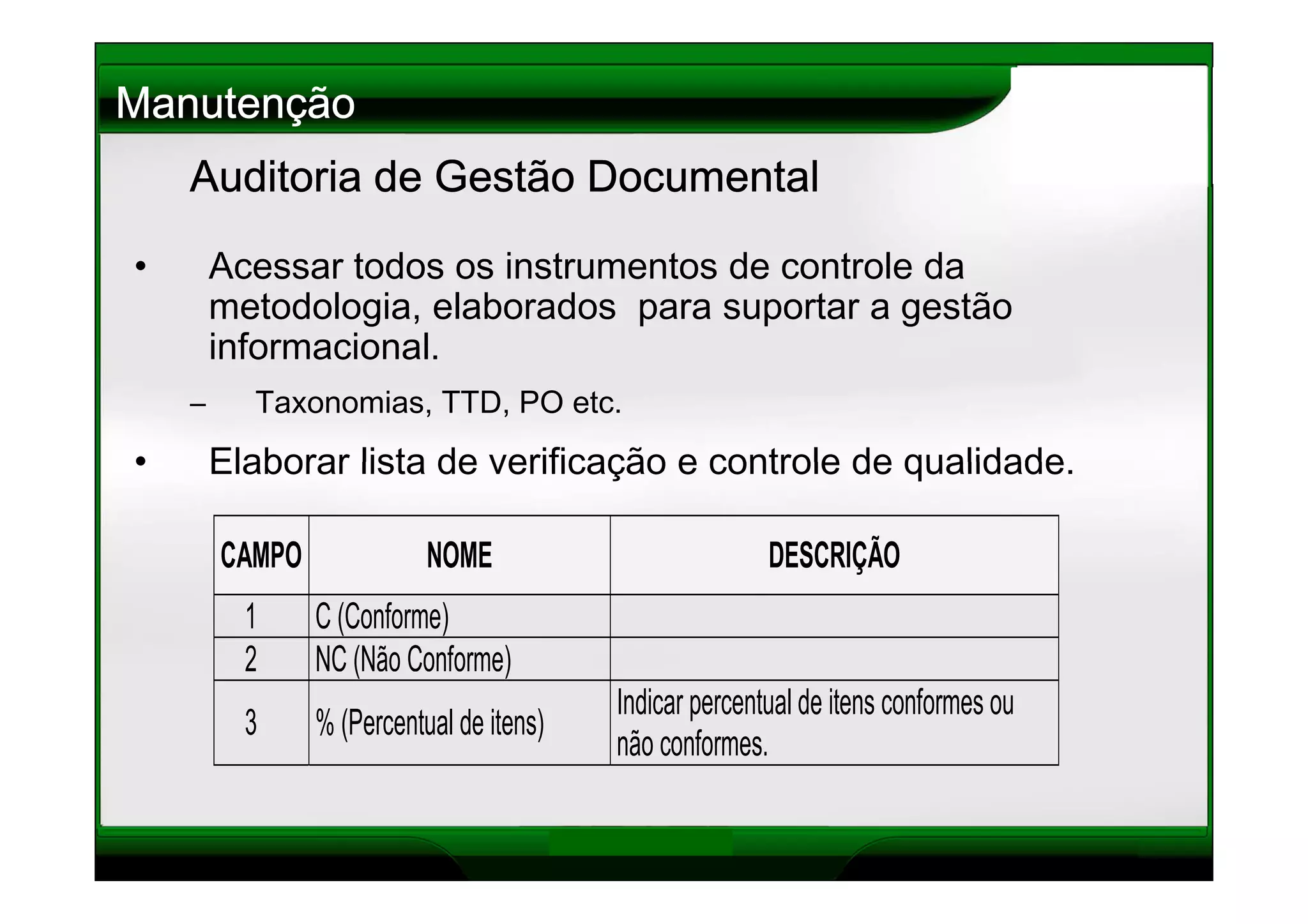 Manutenção

Auditoria de Gestão Documental

• Acessar todos os instrumentos de controle da metodologia, elaborados para suportar a gestão informacional.

– Taxonomias, TTD, PO etc.

• Elaborar lista de verificação e controle de qualidade.

| CAMPO | NOME | DESCRIÇÃO |
|---|---|---|
| 1 | C (Conforme) | |
| 2 | NC (Não Conforme) | |
| 3 | % (Percentual de itens) | Indicar percentual de itens conformes ou não conformes. |